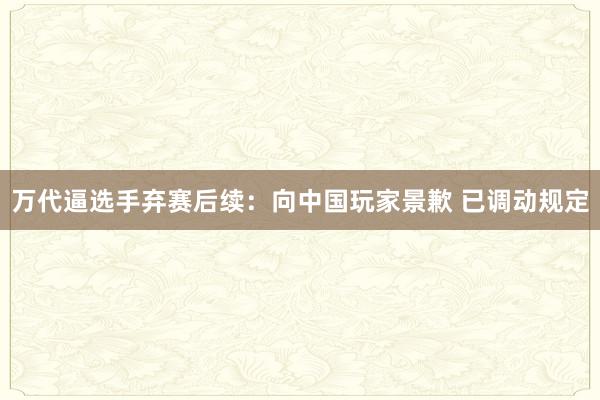 万代逼选手弃赛后续：向中国玩家景歉 已调动规定